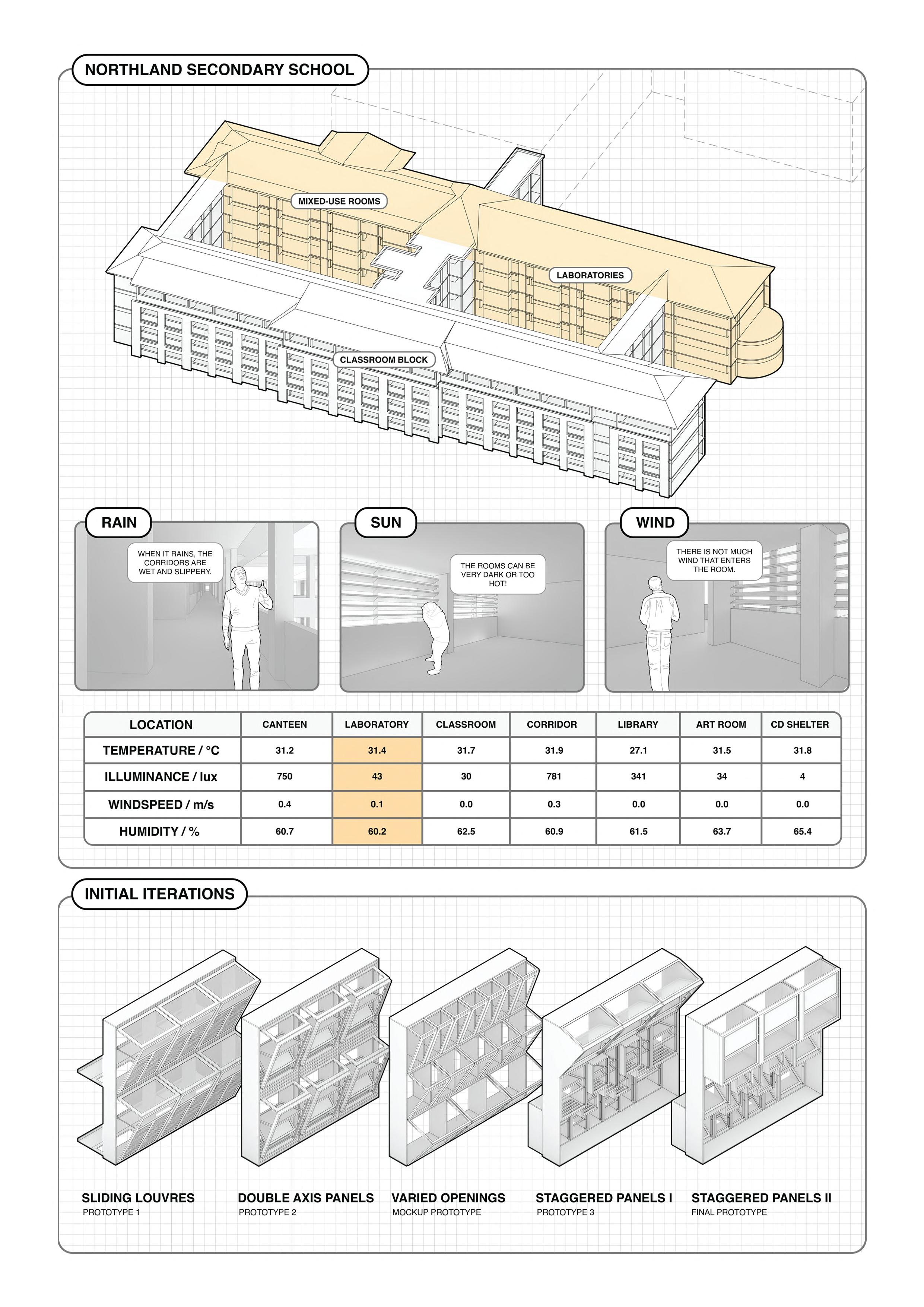 NORTHLAND SECONDARY SCHOOL

MIXED-USE ROOMS

LABORATORIES

CLASSROOM BLOCK

RAIN

WHEN IT RAINS, THE CORRIDORS ARE WET AND SLIPPERY.

SUN

THE ROOMS CAN BE VERY DARK OR TOO HOT!

WIND

THERE IS NOT MUCH WIND THAT ENTERS THE ROOM.

| LOCATION | CANTEEN | LABORATORY | CLASSROOM | CORRIDOR | LIBRARY | ART ROOM | CD SHELTER |
|---|---|---|---|---|---|---|---|
| TEMPERATURE / °C | 31.2 | 31.4 | 31.7 | 31.9 | 27.1 | 31.5 | 31.8 |
| ILLUMINANCE / lux | 750 | 43 | 30 | 781 | 341 | 34 | 4 |
| WINDSPEED / m/s | 0.4 | 0.1 | 0.0 | 0.3 | 0.0 | 0.0 | 0.0 |
| HUMIDITY / % | 60.7 | 60.2 | 62.5 | 60.9 | 61.5 | 63.7 | 65.4 |

INITIAL ITERATIONS

SLIDING LOUVRES
PROTOTYPE 1

DOUBLE AXIS PANELS
PROTOTYPE 2

VARIED OPENINGS
MOCKUP PROTOTYPE

STAGGERED PANELS I
PROTOTYPE 3

STAGGERED PANELS II
FINAL PROTOTYPE